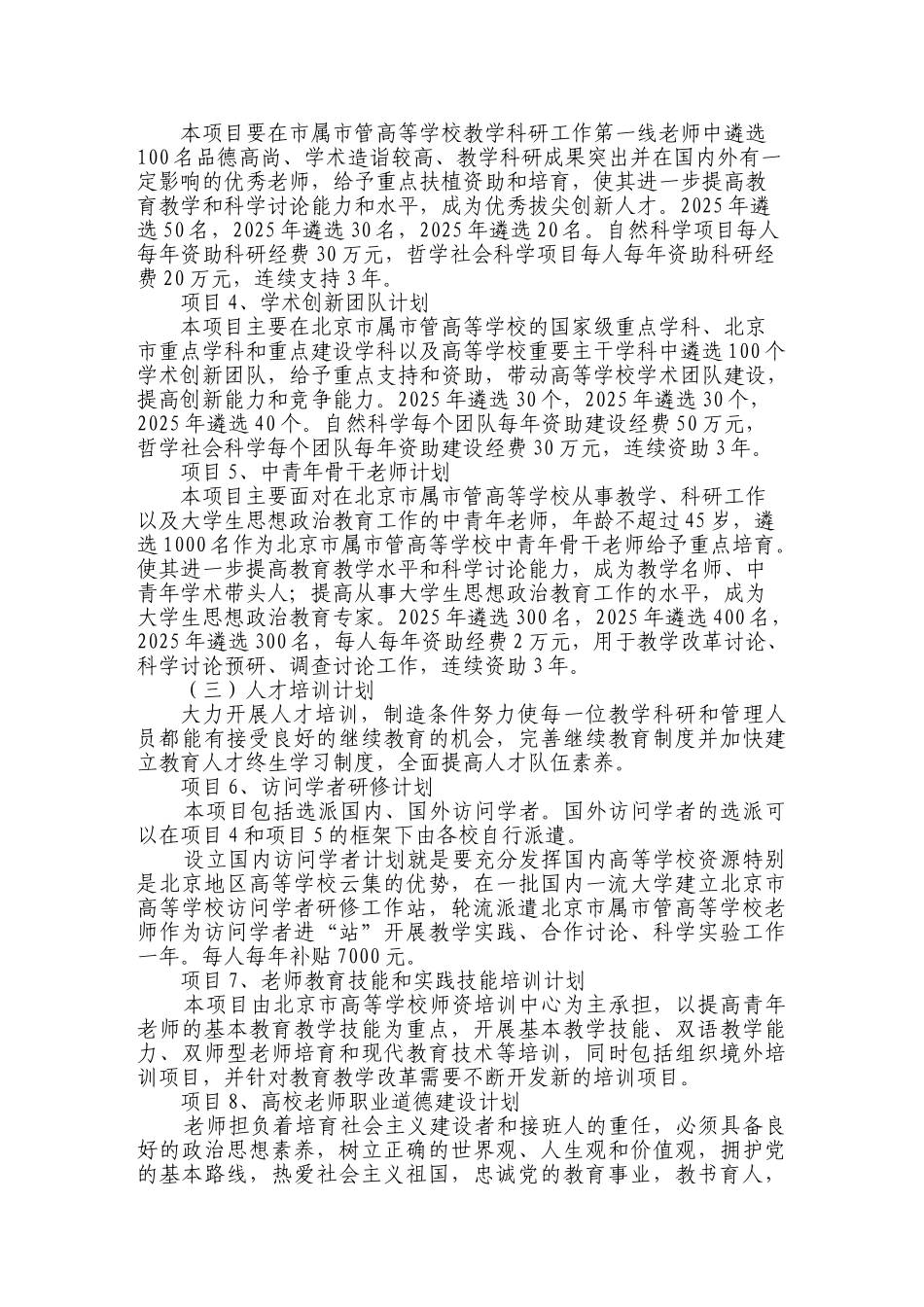 本项目要在市属市管高等学校教学科研工作第一线老师中遴选100名品德高尚、学术造诣较高、教学科研成果突出并在国内外有一定影响的优秀老师，给予重点扶植资助和培育，使其进一步提高教育教学和科学讨论能力和水平，成为优秀拔尖创新人才。2025年遴选50名，2025年遴选30名，2025年遴选20名。自然科学项目每人每年资助科研经费30万元，哲学社会科学项目每人每年资助科研经费20万元，连续支持3年。

项目4、学术创新团队计划

本项目主要在北京市属市管高等学校的国家级重点学科、北京市重点学科和重点建设学科以及高等学校重要主干学科中遴选100个学术创新团队，给予重点支持和资助，带动高等学校学术团队建设，提高创新能力和竞争能力。2025年遴选30个，2025年遴选30个，2025年遴选40个。自然科学每个团队每年资助建设经费50万元，哲学社会科学每个团队每年资助建设经费30万元，连续资助3年。

项目5、中青年骨干老师计划

本项目主要面对在北京市属市管高等学校从事教学、科研工作以及大学生思想政治教育工作的中青年老师，年龄不超过45岁，遴选1000名作为北京市属市管高等学校中青年骨干老师给予重点培育。使其进一步提高教育教学水平和科学讨论能力，成为教学名师、中青年学术带头人；提高从事大学生思想政治教育工作的水平，成为大学生思想政治教育专家。2025年遴选300名，2025年遴选400名，2025年遴选300名，每人每年资助经费2万元，用于教学改革讨论、科学讨论预研、调查讨论工作，连续资助3年。

（三）人才培训计划

大力开展人才培训，制造条件努力使每一位教学科研和管理人员都能有接受良好的继续教育的机会，完善继续教育制度并加快建立教育人才终生学习制度，全面提高人才队伍素养。

项目6、访问学者研修计划

本项目包括选派国内、国外访问学者。国外访问学者的选派可以在项目4和项目5的框架下由各校自行派遣。

设立国内访问学者计划就是要充分发挥国内高等学校资源特别是北京地区高等学校云集的优势，在一批国内一流大学建立北京市高等学校访问学者研修工作站，轮流派遣北京市属市管高等学校老师作为访问学者进“站”开展教学实践、合作讨论、科学实验工作一年。每人每年补贴7000元。

项目7、老师教育技能和实践技能培训计划

本项目由北京市高等学校师资培训中心为主承担，以提高青年老师的基本教育教学技能为重点，开展基本教学技能、双语教学能力、双师型老师培育和现代教育技术等培训，同时包括组织境外培训项目，并针对教育教学改革需要不断开发新的培训项目。

项目8、高校老师职业道德建设计划

老师担负着培育社会主义建设者和接班人的重任，必须具备良好的政治思想素养，树立正确的世界观、人生观和价值观，拥护党的基本路线，热爱社会主义祖国，忠诚党的教育事业，教书育人，